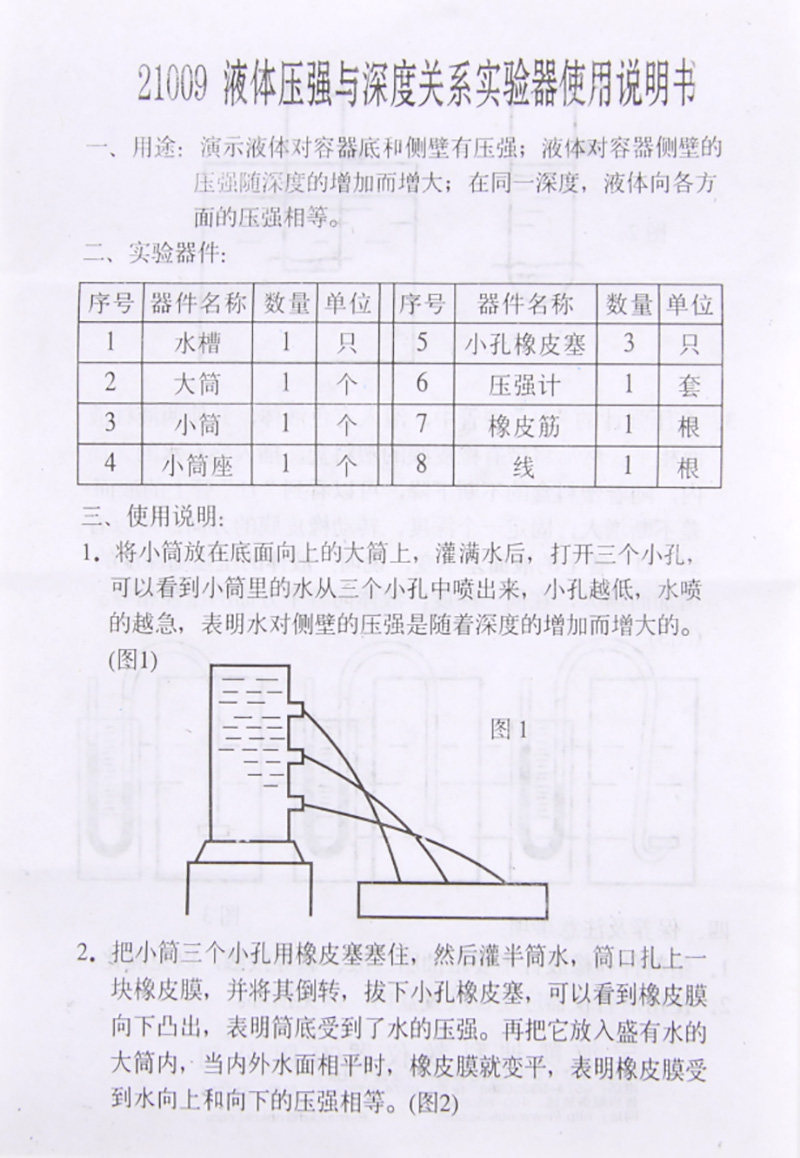 21009 液体压强与深度关系实验器使用说明书

一、用途：演示液体对容器底和侧壁有压强；液体对容器侧壁的压强随深度的增加而增大；在同一深度，液体向各方面的压强相等。

二、实验器件：

| 序号 | 器件名称 | 数量 | 单位 | 序号 | 器件名称 | 数量 | 单位 |
|---|---|---|---|---|---|---|---|
| 1 | 水槽 | 1 | 只 | 5 | 小孔橡皮塞 | 3 | 只 |
| 2 | 大筒 | 1 | 个 | 6 | 压强计 | 1 | 套 |
| 3 | 小筒 | 1 | 个 | 7 | 橡皮筋 | 1 | 根 |
| 4 | 小筒座 | 1 | 个 | 8 | 线 | 1 | 根 |

三、使用说明：

1. 将小筒放在底面向上的大筒上，灌满水后，打开三个小孔，可以看到小筒里的水从三个小孔中喷出来，小孔越低，水喷的越急，表明水对侧壁的压强是随着深度的增加而增大的。(图1)

图 1

2. 把小筒三个小孔用橡皮塞塞住，然后灌半筒水，筒口扎上一块橡皮膜，并将其倒转，拔下小孔橡皮塞，可以看到橡皮膜向下凸出，表明筒底受到了水的压强。再把它放入盛有水的大筒内，当内外水面相平时，橡皮膜就变平，表明橡皮膜受到水向上和向下的压强相等。(图2)